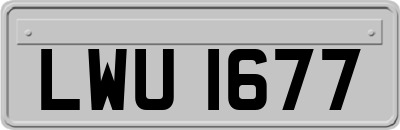 LWU 1677